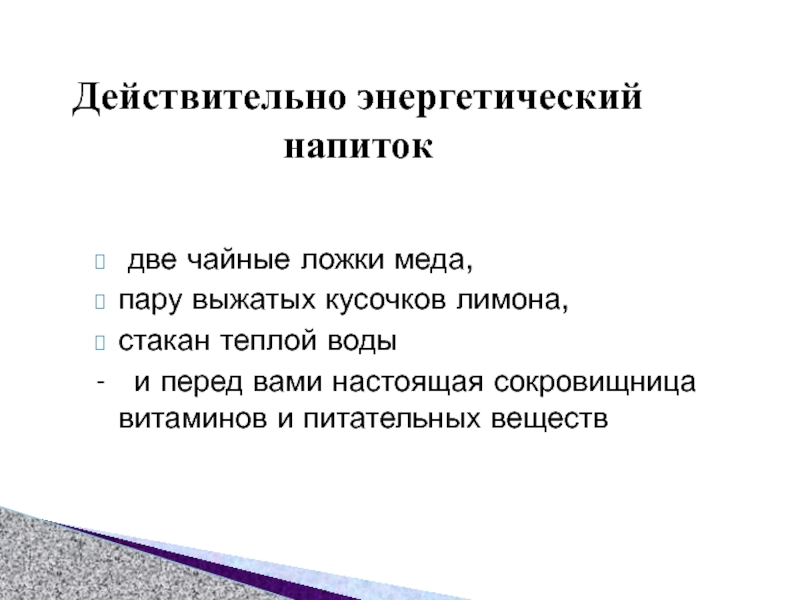 Действительно энергетический напиток

 две чайные ложки меда,
 пару выжатых кусочков лимона,
 стакан теплой воды
- и перед вами настоящая сокровищница витаминов и питательных веществ